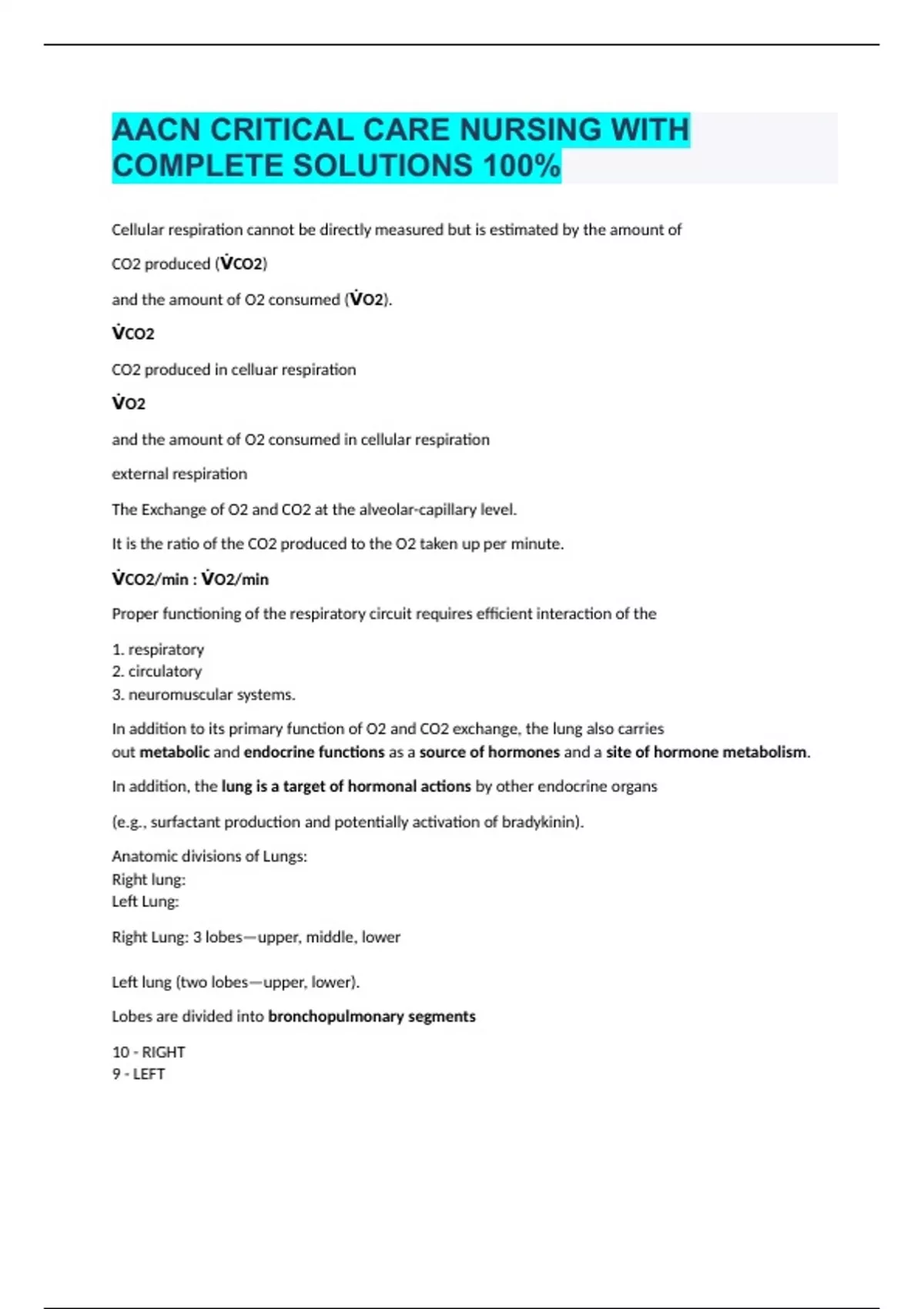 AACN CRITICAL CARE NURSING WITH COMPLETE SOLUTIONS 100%

Cellular respiration cannot be directly measured but is estimated by the amount of

CO2 produced (V̇CO2)

and the amount of O2 consumed (V̇O2).

V̇CO2

CO2 produced in celluar respiration

V̇O2

and the amount of O2 consumed in cellular respiration

external respiration

The Exchange of O2 and CO2 at the alveolar-capillary level.

It is the ratio of the CO2 produced to the O2 taken up per minute.

V̇CO2/min : V̇O2/min

Proper functioning of the respiratory circuit requires efficient interaction of the

1. respiratory
2. circulatory
3. neuromuscular systems.

In addition to its primary function of O2 and CO2 exchange, the lung also carries out metabolic and endocrine functions as a source of hormones and a site of hormone metabolism.

In addition, the lung is a target of hormonal actions by other endocrine organs

(e.g., surfactant production and potentially activation of bradykinin).

Anatomic divisions of Lungs:
Right lung:
Left Lung:

Right Lung: 3 lobes—upper, middle, lower

Left lung (two lobes—upper, lower).

Lobes are divided into bronchopulmonary segments

10 - RIGHT
9 - LEFT